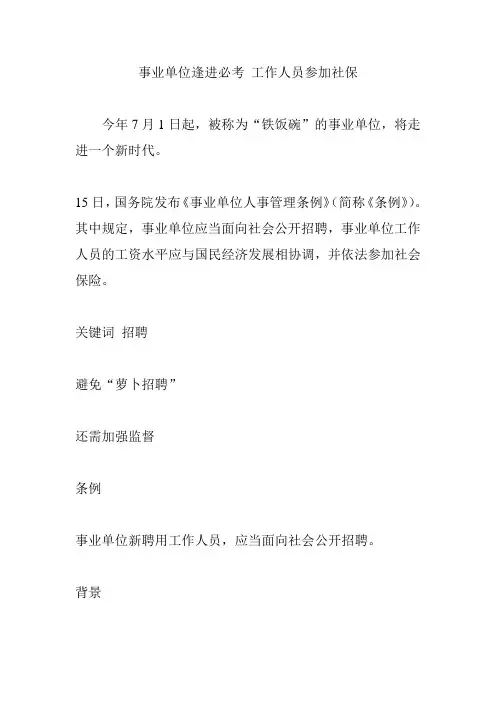 事业单位逢进必考 工作人员参加社保

今年 7 月 1 日起，被称为“铁饭碗”的事业单位，将走进一个新时代。

15 日，国务院发布《事业单位人事管理条例》(简称《条例》)。其中规定，事业单位应当面向社会公开招聘，事业单位工作人员的工资水平应与国民经济发展相协调，并依法参加社会保险。

关键词 招聘

避免“萝卜招聘”

还需加强监督

条例

事业单位新聘用工作人员，应当面向社会公开招聘。

背景